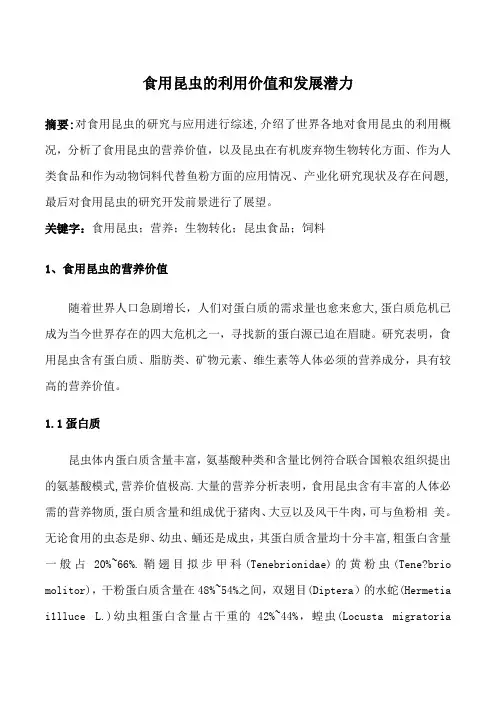 食用昆虫的利用价值和发展潜力

摘要:对食用昆虫的研究与应用进行综述,介绍了世界各地对食用昆虫的利用概况，分析了食用昆虫的营养价值，以及昆虫在有机废弃物生物转化方面、作为人类食品和作为动物饲料代替鱼粉方面的应用情况、产业化研究现状及存在问题,最后对食用昆虫的研究开发前景进行了展望。

关键字：食用昆虫；营养；生物转化；昆虫食品；饲料

1、食用昆虫的营养价值

随着世界人口急剧增长，人们对蛋白质的需求量也愈来愈大,蛋白质危机已成为当今世界存在的四大危机之一，寻找新的蛋白源已迫在眉睫。研究表明，食用昆虫含有蛋白质、脂肪类、矿物元素、维生素等人体必须的营养成分，具有较高的营养价值。

1.1 蛋白质

昆虫体内蛋白质含量丰富，氨基酸种类和含量比例符合联合国粮农组织提出的氨基酸模式,营养价值极高.大量的营养分析表明，食用昆虫含有丰富的人体必需的营养物质,蛋白质含量和组成优于猪肉、大豆以及风干牛肉,可与鱼粉相 美。无论食用的虫态是卵、幼虫、蛹还是成虫，其蛋白质含量均十分丰富,粗蛋白含量一般占 20%~66%.鞘翅目拟步甲科(Tenebrionidae)的黄粉虫(Tene?brio molitor)，干粉蛋白质含量在48%~54%之间，双翅目(Diptera)的水蛇(Hermetia illuce L.)幼虫粗蛋白含量占干重的 42%~44%，蝗虫(Locusta migratoria